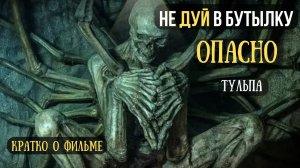 НЕ ДУЙ В БУТЫЛКУ
ОПАСНО
ТУЛЬПА
КРАТКО О ФИЛЬМЕ